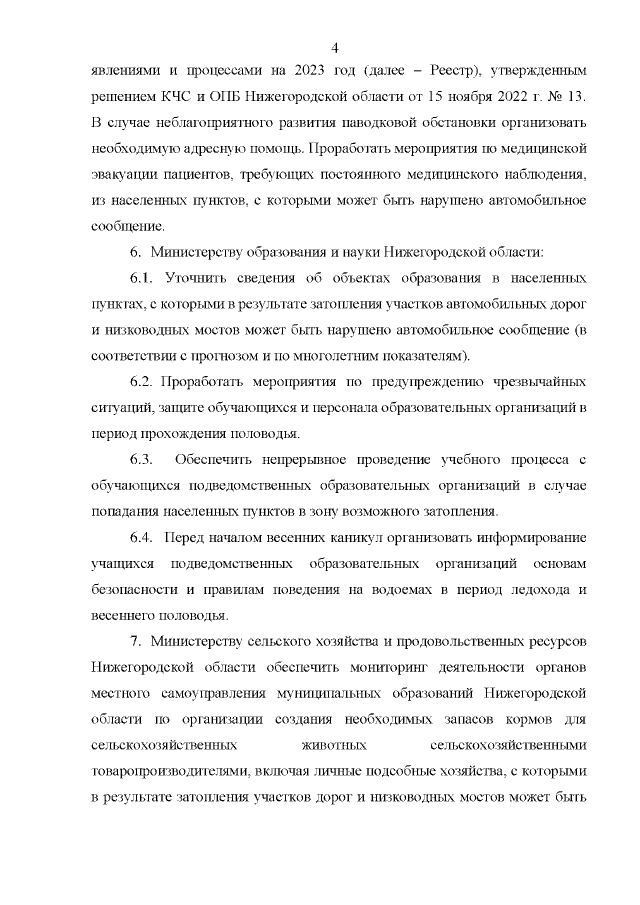 4

явлениями и процессами на 2023 год (далее – Реестр), утвержденным решением КЧС и ОПБ Нижегородской области от 15 ноября 2022 г. № 13. В случае неблагоприятного развития паводковой обстановки организовать необходимую адресную помощь. Проработать мероприятия по медицинской эвакуации пациентов, требующих постоянного медицинского наблюдения, из населенных пунктов, с которыми может быть нарушено автомобильное сообщение.

6. Министерству образования и науки Нижегородской области:

6.1. Уточнить сведения об объектах образования в населенных пунктах, с которыми в результате затопления участков автомобильных дорог и низководных мостов может быть нарушено автомобильное сообщение (в соответствии с прогнозом и по многолетним показателям).

6.2. Проработать мероприятия по предупреждению чрезвычайных ситуаций, защите обучающихся и персонала образовательных организаций в период прохождения половодья.

6.3. Обеспечить непрерывное проведение учебного процесса с обучающихся подведомственных образовательных организаций в случае попадания населенных пунктов в зону возможного затопления.

6.4. Перед началом весенних каникул организовать информирование учащихся подведомственных образовательных организаций основам безопасности и правилам поведения на водоемах в период ледохода и весеннего половодья.

7. Министерству сельского хозяйства и продовольственных ресурсов Нижегородской области обеспечить мониторинг деятельности органов местного самоуправления муниципальных образований Нижегородской области по организации создания необходимых запасов кормов для сельскохозяйственных животных сельскохозяйственными товаропроизводителями, включая личные подсобные хозяйства, с которыми в результате затопления участков дорог и низководных мостов может быть